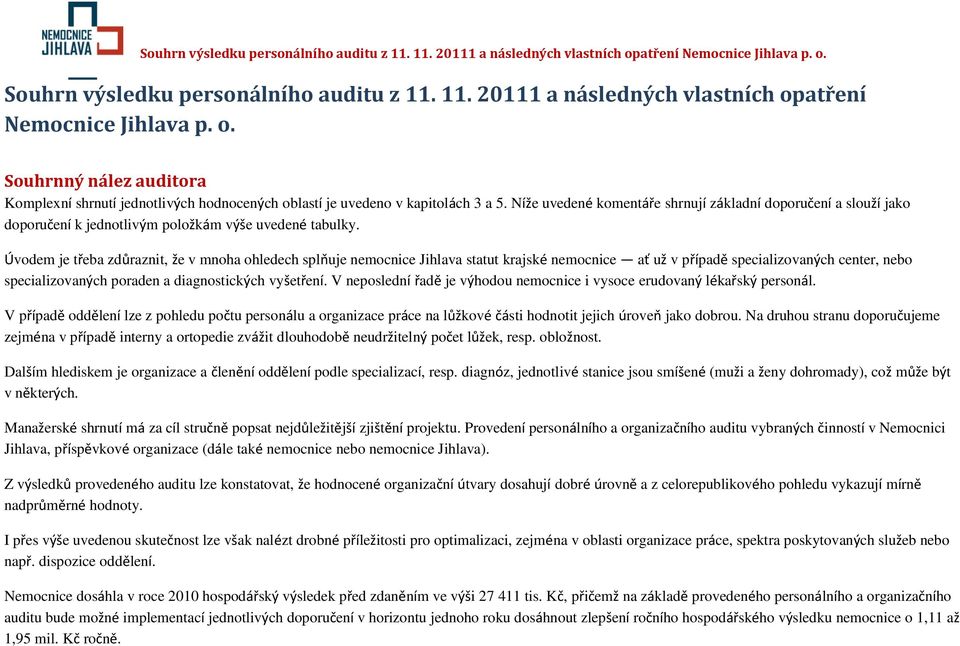 NEMOCNICE JIHLAVA

Souhrn výsledku personálního auditu z 11. 11. 20111 a následných vlastních opatření Nemocnice Jihlava p. o.

Souhrn výsledku personálního auditu z 11. 11. 20111 a následných vlastních opatření Nemocnice Jihlava p. o.

Souhrnný nález auditora
Komplexní shrnutí jednotlivých hodnocených oblastí je uvedeno v kapitolách 3 a 5. Níže uvedené komentáře shrnují základní doporučení a slouží jako doporučení k jednotlivým položkám výše uvedené tabulky.

Úvodem je třeba zdůraznit, že v mnoha ohledech splňuje nemocnice Jihlava statut krajské nemocnice — ať už v případě specializovaných center, nebo specializovaných poraden a diagnostických vyšetření. V neposlední řadě je výhodou nemocnice i vysoce erudovaný lékařský personál.

V případě oddělení lze z pohledu počtu personálu a organizace práce na lůžkové části hodnotit jejich úroveň jako dobrou. Na druhou stranu doporučujeme zejména v případě interny a ortopedie zvážit dlouhodobě neudržitelný počet lůžek, resp. obložnost.

Dalším hlediskem je organizace a členění oddělení podle specializací, resp. diagnóz, jednotlivé stanice jsou smíšené (muži a ženy dohromady), což může být v některých.

Manažerské shrnutí má za cíl stručně popsat nejdůležitější zjištění projektu. Provedení personálního a organizačního auditu vybraných činností v Nemocnici Jihlava, příspěvkové organizace (dále také nemocnice nebo nemocnice Jihlava).

Z výsledků provedeného auditu lze konstatovat, že hodnocené organizační útvary dosahují dobré úrovně a z celorepublikového pohledu vykazují mírně nadprůměrné hodnoty.

I přes výše uvedenou skutečnost lze však nalézt drobné příležitosti pro optimalizaci, zejména v oblasti organizace práce, spektra poskytovaných služeb nebo např. dispozice oddělení.

Nemocnice dosáhla v roce 2010 hospodářský výsledek před zdaněním ve výši 27 411 tis. Kč, přičemž na základě provedeného personálního a organizačního auditu bude možné implementací jednotlivých doporučení v horizontu jednoho roku dosáhnout zlepšení ročního hospodářského výsledku nemocnice o 1,11 až 1,95 mil. Kč ročně.